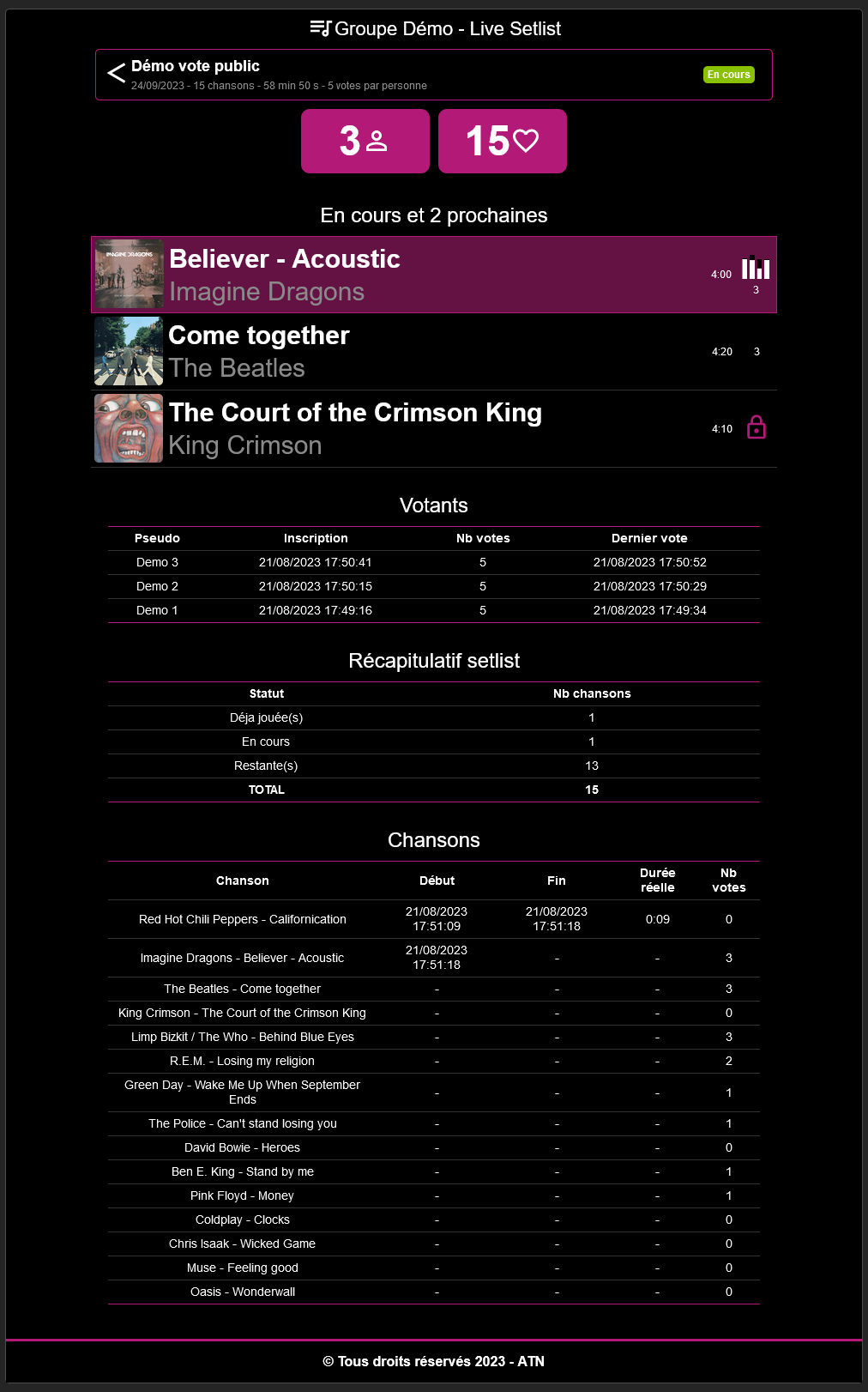 Groupe Démo - Live Setlist

Démo vote public
24/09/2023 - 15 chansons - 58 min 50 s - 5 votes par personne
En cours

3

15

En cours et 2 prochaines

IMAGINE DRAGONS

Believer - Acoustic
Imagine Dragons
4:00
3

Come together
The Beatles
4:20
3

The Court of the Crimson King
King Crimson
4:10

Votants

| Pseudo | Inscription | Nb votes | Dernier vote |
|---|---|---|---|
| Demo 3 | 21/08/2023 17:50:41 | 5 | 21/08/2023 17:50:52 |
| Demo 2 | 21/08/2023 17:50:15 | 5 | 21/08/2023 17:50:29 |
| Demo 1 | 21/08/2023 17:49:16 | 5 | 21/08/2023 17:49:34 |

Récapitulatif setlist

| Statut | Nb chansons |
|---|---|
| Déja jouée(s) | 1 |
| En cours | 1 |
| Restante(s) | 13 |
| TOTAL | 15 |

Chansons

| Chanson | Début | Fin | Durée réelle | Nb votes |
|---|---|---|---|---|
| Red Hot Chili Peppers - Californication | 21/08/2023 17:51:09 | 21/08/2023 17:51:18 | 0:09 | 0 |
| Imagine Dragons - Believer - Acoustic | 21/08/2023 17:51:18 | - | - | 3 |
| The Beatles - Come together | - | - | - | 3 |
| King Crimson - The Court of the Crimson King | - | - | - | 0 |
| Limp Bizkit / The Who - Behind Blue Eyes | - | - | - | 3 |
| R.E.M. - Losing my religion | - | - | - | 2 |
| Green Day - Wake Me Up When September Ends | - | - | - | 1 |
| The Police - Can't stand losing you | - | - | - | 1 |
| David Bowie - Heroes | - | - | - | 0 |
| Ben E. King - Stand by me | - | - | - | 1 |
| Pink Floyd - Money | - | - | - | 1 |
| Coldplay - Clocks | - | - | - | 0 |
| Chris Isaak - Wicked Game | - | - | - | 0 |
| Muse - Feeling good | - | - | - | 0 |
| Oasis - Wonderwall | - | - | - | 0 |

© Tous droits réservés 2023 - ATN